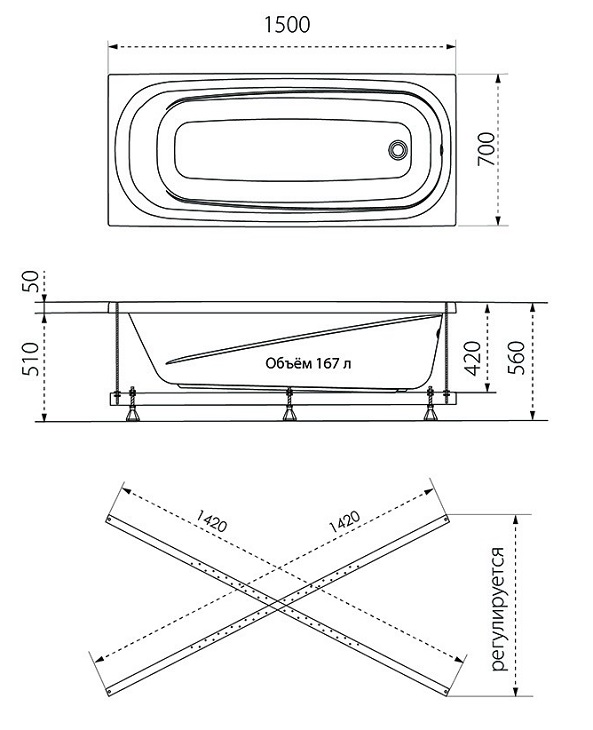 1500

700

50

510

Объём 167 л

420

560

1420

1420

регулируется